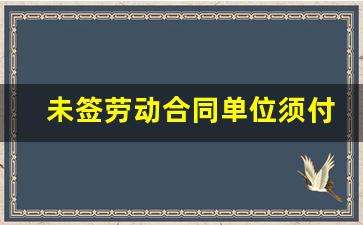 未签劳动合同单位须付